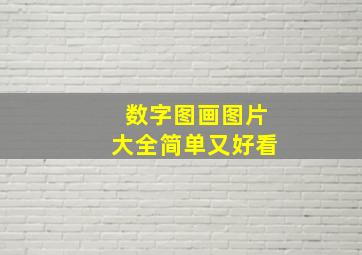 数字图画图片
大全简单又好看